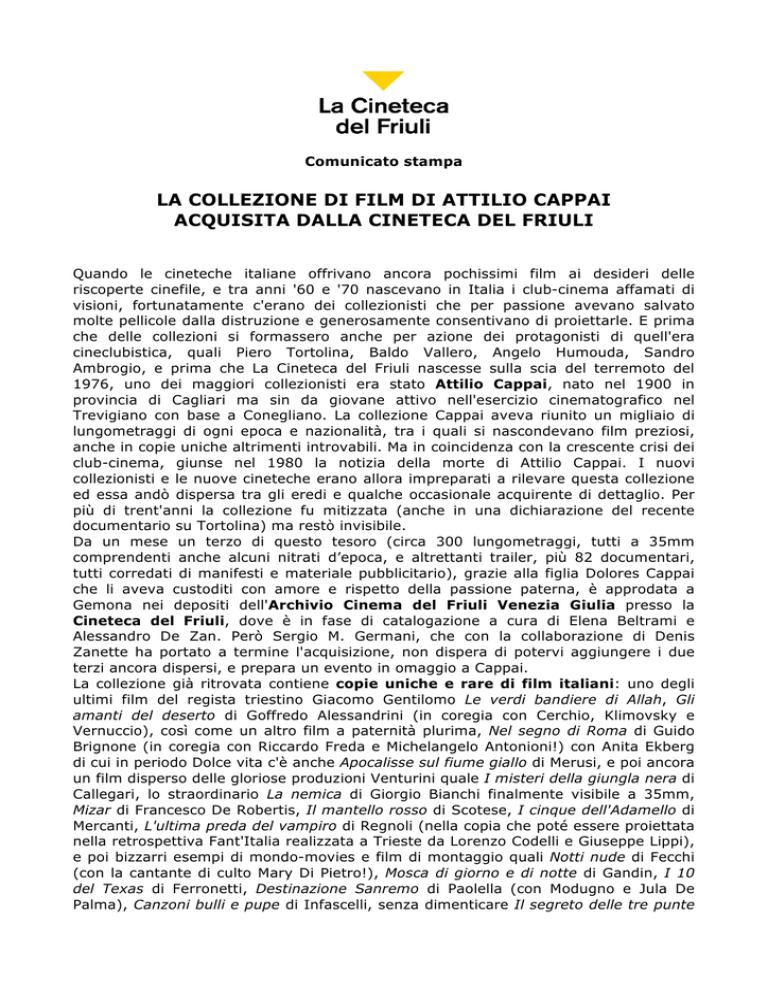 La Cineteca del Friuli

Comunicato stampa

LA COLLEZIONE DI FILM DI ATTILIO CAPPAI ACQUISITA DALLA CINETECA DEL FRIULI

Quando le cineteche italiane offrivano ancora pochissimi film ai desideri delle riscoperte cinefile, e tra anni '60 e '70 nascevano in Italia i club-cinema affamati di visioni, fortunatamente c'erano dei collezionisti che per passione avevano salvato molte pellicole dalla distruzione e generosamente consentivano di proiettarle. E prima che delle collezioni si formassero anche per azione dei protagonisti di quell'era cineclubistica, quali Piero Tortolina, Baldo Vallero, Angelo Humouda, Sandro Ambrogio, e prima che La Cineteca del Friuli nascesse sulla scia del terremoto del 1976, uno dei maggiori collezionisti era stato Attilio Cappai, nato nel 1900 in provincia di Cagliari ma sin da giovane attivo nell'esercizio cinematografico nel Trevigiano con base a Conegliano. La collezione Cappai aveva riunito un migliaio di lungometraggi di ogni epoca e nazionalità, tra i quali si nascondevano film preziosi, anche in copie uniche altrimenti introvabili. Ma in coincidenza con la crescente crisi dei club-cinema, giunse nel 1980 la notizia della morte di Attilio Cappai. I nuovi collezionisti e le nuove cineteche erano allora impreparati a rilevare questa collezione ed essa andò dispersa tra gli eredi e qualche occasionale acquirente di dettaglio. Per più di trent'anni la collezione fu mitizzata (anche in una dichiarazione del recente documentario su Tortolina) ma restò invisibile.
Da un mese un terzo di questo tesoro (circa 300 lungometraggi, tutti a 35mm comprendenti anche alcuni nitrati d'epoca, e altrettanti trailer, più 82 documentari, tutti corredati di manifesti e materiale pubblicitario), grazie alla figlia Dolores Cappai che li aveva custoditi con amore e rispetto della passione paterna, è approdata a Gemona nei depositi dell'Archivio Cinema del Friuli Venezia Giulia presso la Cineteca del Friuli, dove è in fase di catalogazione a cura di Elena Beltrami e Alessandro De Zan. Però Sergio M. Germani, che con la collaborazione di Denis Zanette ha portato a termine l'acquisizione, non dispera di potervi aggiungere i due terzi ancora dispersi, e prepara un evento in omaggio a Cappai.
La collezione già ritrovata contiene copie uniche e rare di film italiani: uno degli ultimi film del regista triestino Giacomo Gentilomo Le verdi bandiere di Allah, Gli amanti del deserto di Goffredo Alessandrini (in coregia con Cerchio, Klimovsky e Vernuccio), così come un altro film a paternità plurima, Nel segno di Roma di Guido Brignone (in coregia con Riccardo Freda e Michelangelo Antonioni!) con Anita Ekberg di cui in periodo Dolce vita c'è anche Apocalisse sul fiume giallo di Merusi, e poi ancora un film disperso delle gloriose produzioni Venturini quale I misteri della giungla nera di Callegari, lo straordinario La nemica di Giorgio Bianchi finalmente visibile a 35mm, Mizar di Francesco De Robertis, Il mantello rosso di Scotese, I cinque dell'Adamello di Mercanti, L'ultima preda del vampiro di Regnoli (nella copia che poté essere proiettata nella retrospettiva Fant'Italia realizzata a Trieste da Lorenzo Codelli e Giuseppe Lippi), e poi bizzarri esempi di mondo-movies e film di montaggio quali Notti nude di Fecchi (con la cantante di culto Mary Di Pietro!), Mosca di giorno e di notte di Gandin, I 10 del Texas di Ferronetti, Destinazione Sanremo di Paolella (con Modugno e Jula De Palma), Canzoni bulli e pupe di Infascelli, senza dimenticare Il segreto delle tre punte